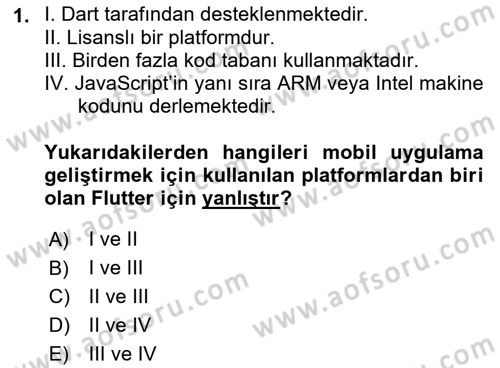 1. I. Dart tarafından desteklenmektedir.
II. Lisanslı bir platformdur.
III. Birden fazla kod tabanı kullanmaktadır.
IV. JavaScript'in yanı sıra ARM veya Intel makine kodunu derlemektedir.

Yukarıdakilerden hangileri mobil uygulama geliştirmek için kullanılan platformlardan biri olan Flutter için yanlıştır?

A) I ve II
B) I ve III
C) II ve III
D) II ve IV
E) III ve IV

www.aofsoru.com